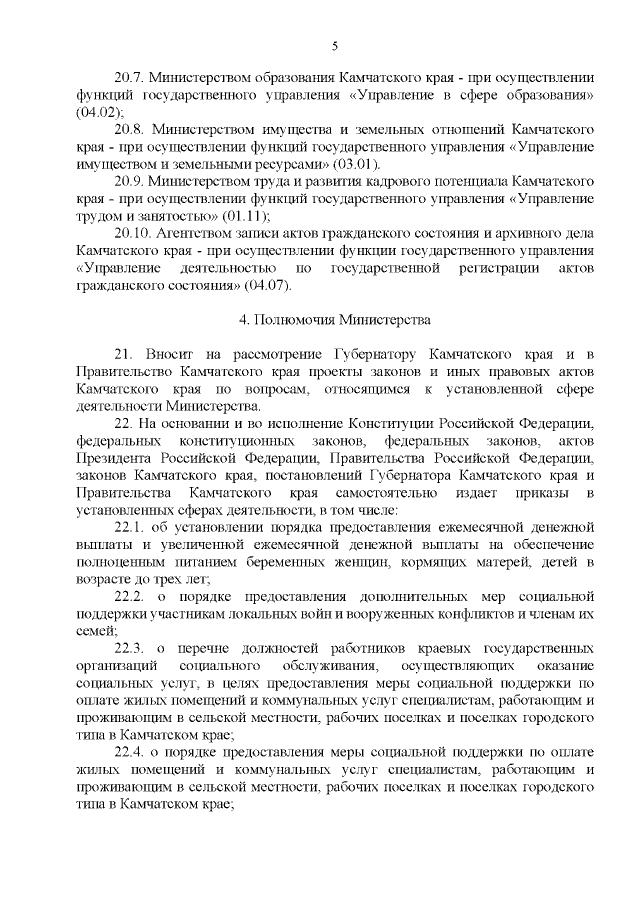 5

20.7. Министерством образования Камчатского края - при осуществлении функций государственного управления «Управление в сфере образования» (04.02);

20.8. Министерством имущества и земельных отношений Камчатского края - при осуществлении функций государственного управления «Управление имуществом и земельными ресурсами» (03.01).

20.9. Министерством труда и развития кадрового потенциала Камчатского края - при осуществлении функций государственного управления «Управление трудом и занятостью» (01.11);

20.10. Агентством записи актов гражданского состояния и архивного дела Камчатского края - при осуществлении функции государственного управления «Управление деятельностью по государственной регистрации актов гражданского состояния» (04.07).

4. Полномочия Министерства

21. Вносит на рассмотрение Губернатору Камчатского края и в Правительство Камчатского края проекты законов и иных правовых актов Камчатского края по вопросам, относящимся к установленной сфере деятельности Министерства.

22. На основании и во исполнение Конституции Российской Федерации, федеральных конституционных законов, федеральных законов, актов Президента Российской Федерации, Правительства Российской Федерации, законов Камчатского края, постановлений Губернатора Камчатского края и Правительства Камчатского края самостоятельно издает приказы в установленных сферах деятельности, в том числе:

22.1. об установлении порядка предоставления ежемесячной денежной выплаты и увеличенной ежемесячной денежной выплаты на обеспечение полноценным питанием беременных женщин, кормящих матерей, детей в возрасте до трех лет;

22.2. о порядке предоставления дополнительных мер социальной поддержки участникам локальных войн и вооруженных конфликтов и членам их семей;

22.3. о перечне должностей работников краевых государственных организаций социального обслуживания, осуществляющих оказание социальных услуг, в целях предоставления меры социальной поддержки по оплате жилых помещений и коммунальных услуг специалистам, работающим и проживающим в сельской местности, рабочих поселках и поселках городского типа в Камчатском крае;

22.4. о порядке предоставления меры социальной поддержки по оплате жилых помещений и коммунальных услуг специалистам, работающим и проживающим в сельской местности, рабочих поселках и поселках городского типа в Камчатском крае;